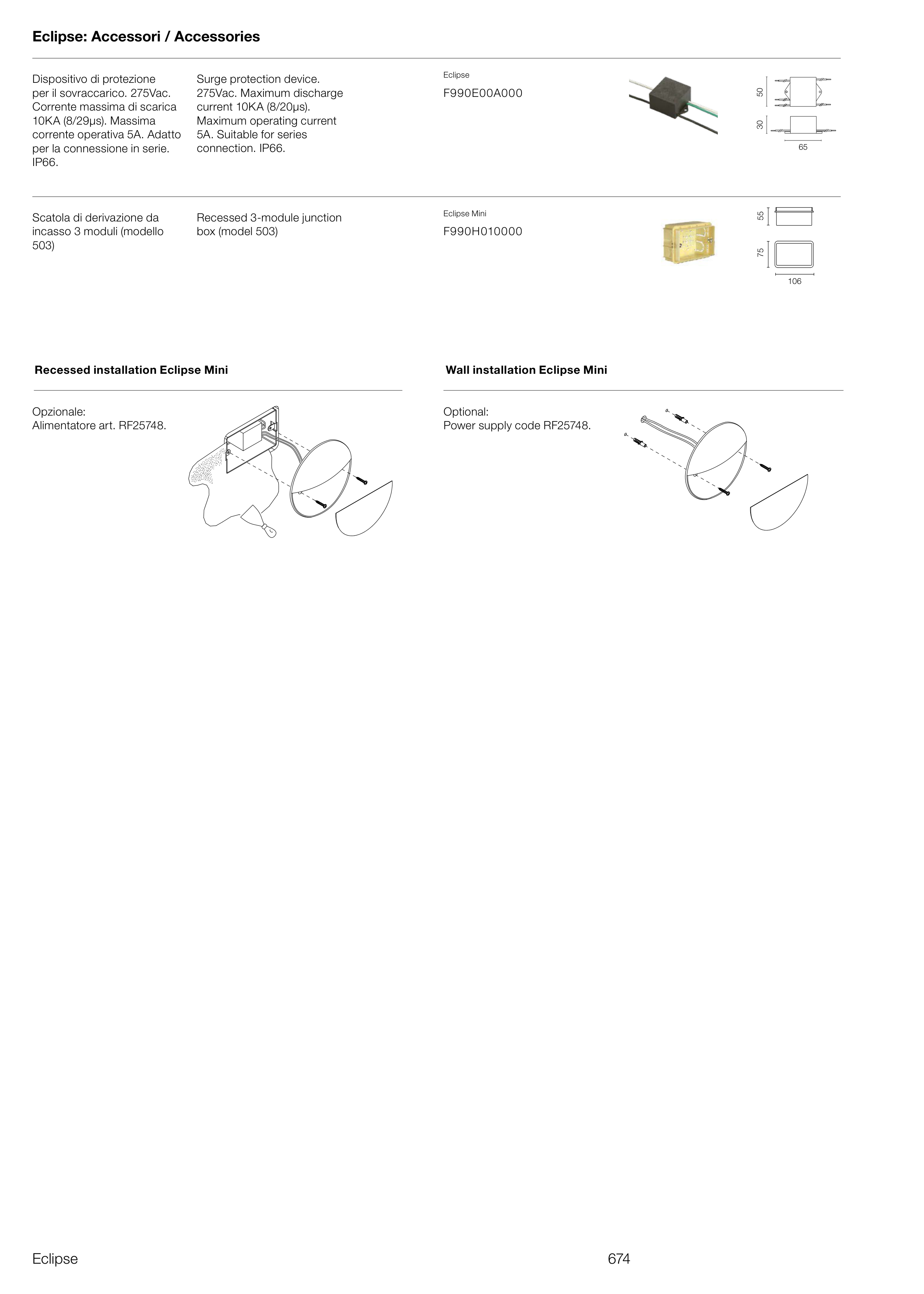 Eclipse: Accessori / Accessories

Dispositivo di protezione per il sovraccarico. 275Vac. Corrente massima di scarica 10KA (8/29μs). Massima corrente operativa 5A. Adatto per la connessione in serie. IP66.

Surge protection device. 275Vac. Maximum discharge current 10KA (8/20μs). Maximum operating current 5A. Suitable for series connection. IP66.

Eclipse
F990E00A000

50
30
65

Scatola di derivazione da incasso 3 moduli (modello 503)

Recessed 3-module junction box (model 503)

Eclipse Mini
F990H010000

55
75
106

Recessed installation Eclipse Mini

Opzionale:
Alimentatore art. RF25748.

Wall installation Eclipse Mini

Optional:
Power supply code RF25748.

Eclipse 674